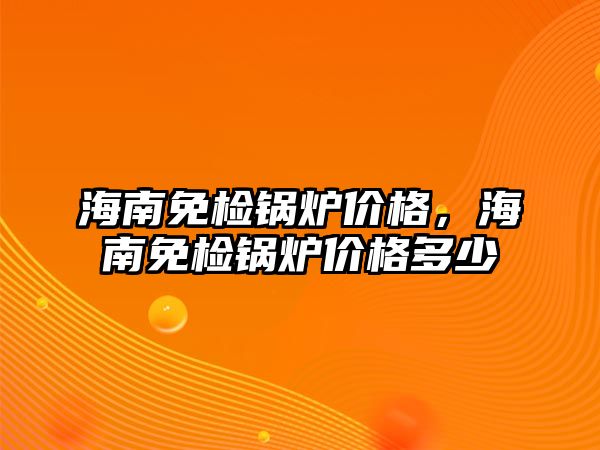 海南免检锅炉价格，海南免检锅炉价格多少